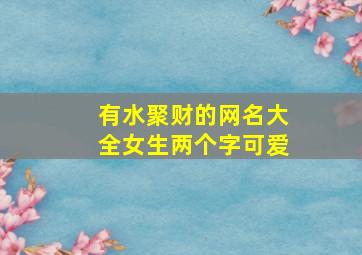 有水聚财的网名大全女生两个字可爱